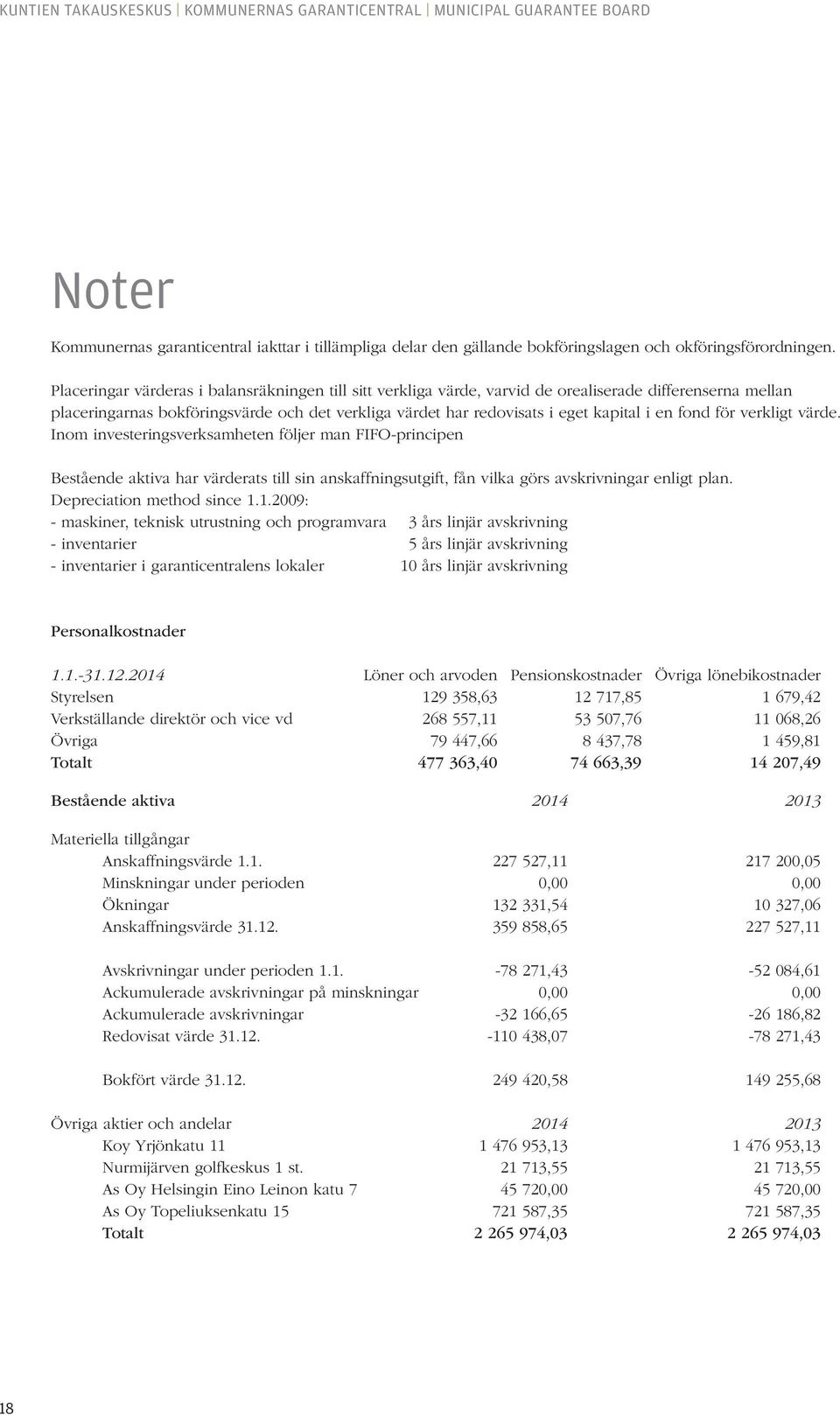 KUNTIEN TAKAUSKESKUS | KOMMUNERNAS GARANTICENTRAL | MUNICIPAL GUARANTEE BOARD

Noter

Kommunernas garanticentral iakttar i tillämpliga delar den gällande bokföringslagen och okföringsförordningen.

Placeringar värderas i balansräkningen till sitt verkliga värde, varvid de orealiserade differenserna mellan placeringarnas bokföringsvärde och det verkliga värdet har redovisats i eget kapital i en fond för verkligt värde. Inom investeringsverksamheten följer man FIFO-principen

Bestående aktiva har värderats till sin anskaffningsutgift, fån vilka görs avskrivningar enligt plan.
Depreciation method since 1.1.2009:
- maskiner, teknisk utrustning och programvara 3 års linjär avskrivning
- inventarier 5 års linjär avskrivning
- inventarier i garanticentralens lokaler 10 års linjär avskrivning

Personalkostnader

| 1.1.-31.12.2014 | Löner och arvoden | Pensionskostnader | Övriga lönebikostnader |
|---|---|---|---|
| Styrelsen | 129 358,63 | 12 717,85 | 1 679,42 |
| Verkställande direktör och vice vd | 268 557,11 | 53 507,76 | 11 068,26 |
| Övriga | 79 447,66 | 8 437,78 | 1 459,81 |
| Totalt | 477 363,40 | 74 663,39 | 14 207,49 |

| Bestående aktiva | 2014 | 2013 |
|---|---|---|
| Materiella tillgångar | | |
| Anskaffningsvärde 1.1. | 227 527,11 | 217 200,05 |
| Minskningar under perioden | 0,00 | 0,00 |
| Ökningar | 132 331,54 | 10 327,06 |
| Anskaffningsvärde 31.12. | 359 858,65 | 227 527,11 |
| Avskrivningar under perioden 1.1. | -78 271,43 | -52 084,61 |
| Ackumulerade avskrivningar på minskningar | 0,00 | 0,00 |
| Ackumulerade avskrivningar | -32 166,65 | -26 186,82 |
| Redovisat värde 31.12. | -110 438,07 | -78 271,43 |
| Bokfört värde 31.12. | 249 420,58 | 149 255,68 |

| Övriga aktier och andelar | 2014 | 2013 |
|---|---|---|
| Koy Yrjönkatu 11 | 1 476 953,13 | 1 476 953,13 |
| Nurmijärven golfkeskus 1 st. | 21 713,55 | 21 713,55 |
| As Oy Helsingin Eino Leinon katu 7 | 45 720,00 | 45 720,00 |
| As Oy Topeliuksenkatu 15 | 721 587,35 | 721 587,35 |
| Totalt | 2 265 974,03 | 2 265 974,03 |

18